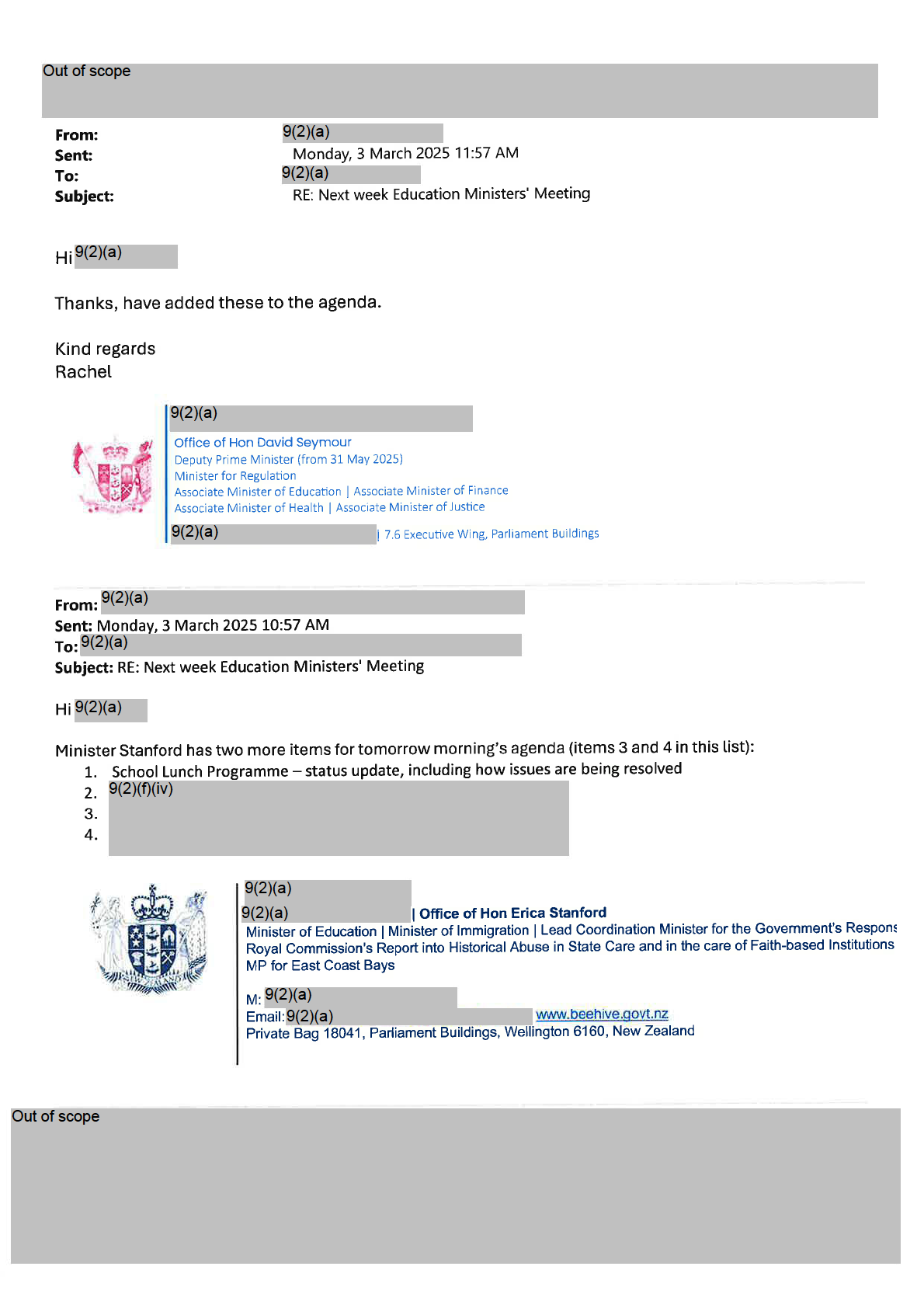 Out of scope

From: 9(2)(a)
Sent: Monday, 3 March 2025 11:57 AM
To: 9(2)(a)
Subject: RE: Next week Education Ministers' Meeting

Hi 9(2)(a)

Thanks, have added these to the agenda.

Kind regards
Rachel

9(2)(a)
Office of Hon David Seymour
Deputy Prime Minister (from 31 May 2025)
Minister for Regulation
Associate Minister of Education | Associate Minister of Finance
Associate Minister of Health | Associate Minister of Justice
9(2)(a) | 7.6 Executive Wing, Parliament Buildings

From: 9(2)(a)
Sent: Monday, 3 March 2025 10:57 AM
To: 9(2)(a)
Subject: RE: Next week Education Ministers' Meeting

Hi 9(2)(a)

Minister Stanford has two more items for tomorrow morning's agenda (items 3 and 4 in this list):
1. School Lunch Programme – status update, including how issues are being resolved
2. 9(2)(f)(iv)
3.
4.

9(2)(a)
9(2)(a) | Office of Hon Erica Stanford
Minister of Education | Minister of Immigration | Lead Coordination Minister for the Government's Respons
Royal Commission's Report into Historical Abuse in State Care and in the care of Faith-based Institutions
MP for East Coast Bays

M: 9(2)(a)
Email: 9(2)(a) www.beehive.govt.nz
Private Bag 18041, Parliament Buildings, Wellington 6160, New Zealand

Out of scope